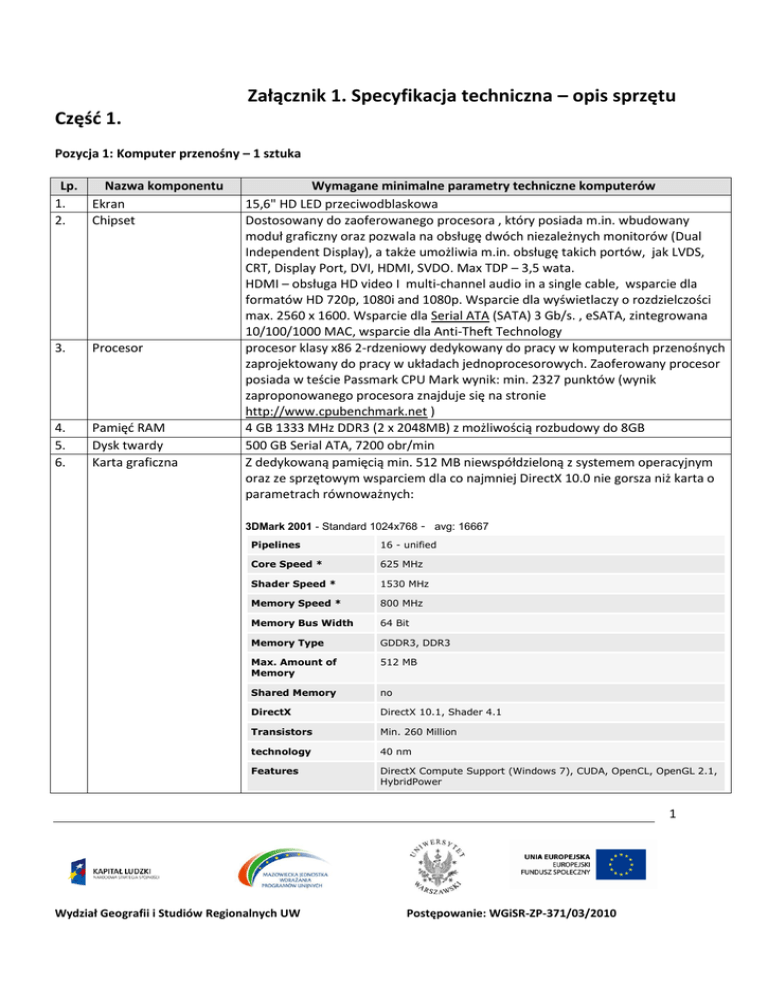 Załącznik 1. Specyfikacja techniczna – opis sprzętu

Część 1.

Pozycja 1: Komputer przenośny – 1 sztuka

| Lp. | Nazwa komponentu | Wymagane minimalne parametry techniczne komputerów |
|---|---|---|
| 1. | Ekran | 15,6" HD LED przeciwodblaskowa |
| 2. | Chipset | Dostosowany do zaoferowanego procesora , który posiada m.in. wbudowany moduł graficzny oraz pozwala na obsługę dwóch niezależnych monitorów (Dual Independent Display), a także umożliwia m.in. obsługę takich portów, jak LVDS, CRT, Display Port, DVI, HDMI, SVDO. Max TDP – 3,5 wata. HDMI – obsługa HD video I multi-channel audio in a single cable, wsparcie dla formatów HD 720p, 1080i and 1080p. Wsparcie dla wyświetlaczy o rozdzielczości max. 2560 x 1600. Wsparcie dla Serial ATA (SATA) 3 Gb/s. , eSATA, zintegrowana 10/100/1000 MAC, wsparcie dla Anti-Theft Technology |
| 3. | Procesor | procesor klasy x86 2-rdzeniowy dedykowany do pracy w komputerach przenośnych zaprojektowany do pracy w układach jednoprocesorowych. Zaoferowany procesor posiada w teście Passmark CPU Mark wynik: min. 2327 punktów (wynik zaproponowanego procesora znajduje się na stronie http://www.cpubenchmark.net ) |
| 4. | Pamięć RAM | 4 GB 1333 MHz DDR3 (2 x 2048MB) z możliwością rozbudowy do 8GB |
| 5. | Dysk twardy | 500 GB Serial ATA, 7200 obr/min |
| 6. | Karta graficzna | Z dedykowaną pamięcią min. 512 MB niewspółdzieloną z systemem operacyjnym oraz ze sprzętowym wsparciem dla co najmniej DirectX 10.0 nie gorsza niż karta o parametrach równoważnych: |

3DMark 2001 - Standard 1024x768 - avg: 16667

| Pipelines | 16 - unified |
|---|---|
| Core Speed * | 625 MHz |
| Shader Speed * | 1530 MHz |
| Memory Speed * | 800 MHz |
| Memory Bus Width | 64 Bit |
| Memory Type | GDDR3, DDR3 |
| Max. Amount of Memory | 512 MB |
| Shared Memory | no |
| DirectX | DirectX 10.1, Shader 4.1 |
| Transistors | Min. 260 Million |
| technology | 40 nm |
| Features | DirectX Compute Support (Windows 7), CUDA, OpenCL, OpenGL 2.1, HybridPower |

1

KAPITAŁ LUDZKI
NARODOWA STRATEGIA SPÓJNOŚCI

MAZOWIECKA JEDNOSTKA WDRAŻANIA PROGRAMÓW UNIJNYCH

UNIWERSYTET WARSZAWSKI

UNIA EUROPEJSKA
EUROPEJSKI FUNDUSZ SPOŁECZNY

Wydział Geografii i Studiów Regionalnych UW

Postępowanie: WGiSR-ZP-371/03/2010